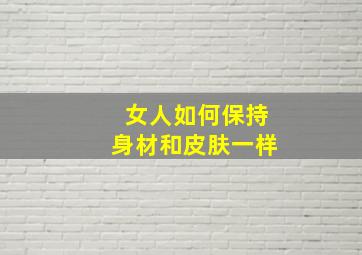 女人如何保持
身材和皮肤一样